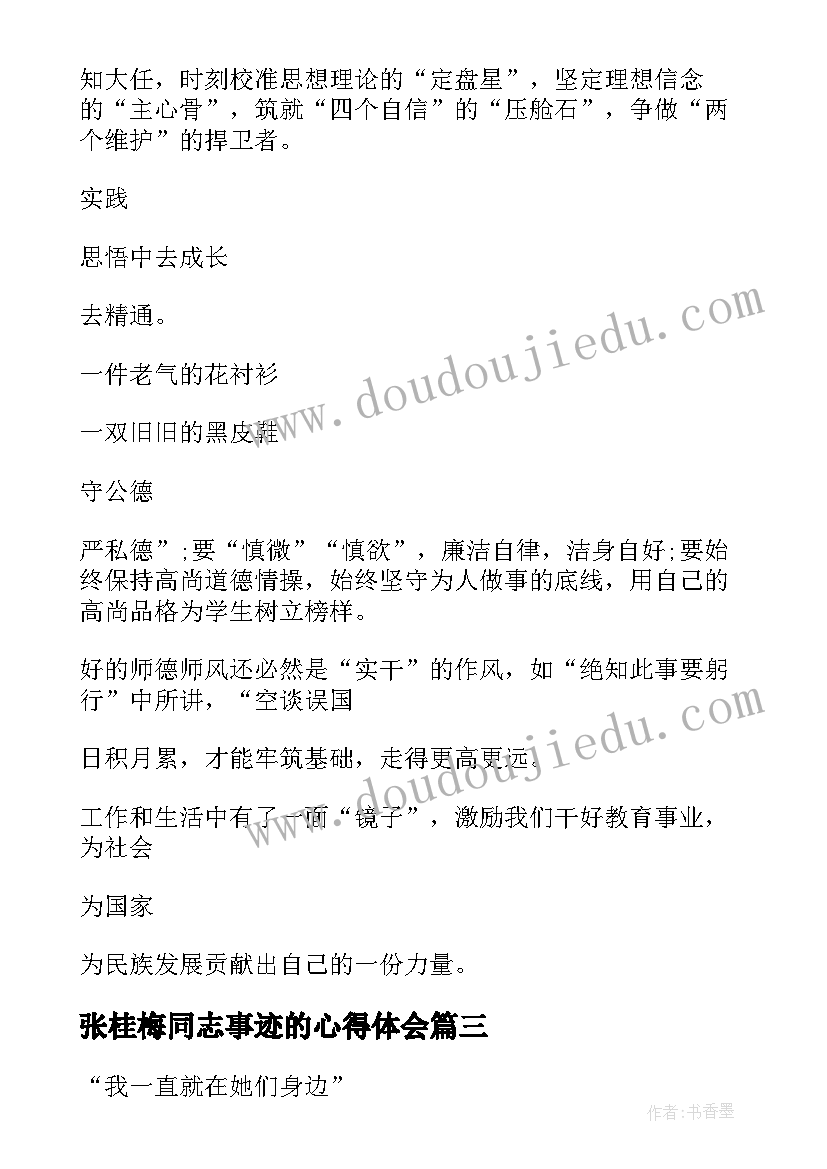 知大任，时刻校准思想理论的“定盘星”，坚定理想信念的“主心骨”，筑就“四个自信”的“压舱石”，争做“两个维护”的捍卫者。

实践

思悟中去成长

去精通。

一件老气的花衬衫

一双旧旧的黑皮鞋

守公德

严私德”;要“慎微”“慎欲”，廉洁自律，洁身自好;要始终保持高尚道德情操，始终坚守为人做事的底线，用自己的高尚品格为学生树立榜样。

好的师德师风还必然是“实干”的作风，如“绝知此事要躬行”中所讲，“空谈误国

日积月累，才能牢筑基础，走得更高更远。

工作和生活中有了一面“镜子”，激励我们干好教育事业，为社会

为国家

为民族发展贡献出自己的一份力量。

张桂梅同志事迹的心得体会篇三

“我一直就在她们身边”

www.doudoujiedu.com

www.doudoujiedu.com

作者:书香墨